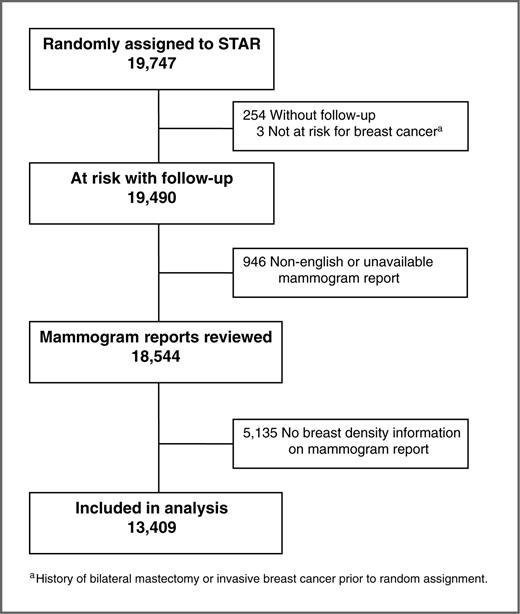 Randomly assigned to STAR
19,747

254 Without follow-up
3 Not at risk for breast cancer$^a$

At risk with follow-up
19,490

946 Non-english or unavailable mammogram report

Mammogram reports reviewed
18,544

5,135 No breast density information on mammogram report

Included in analysis
13,409

$^a$History of bilateral mastectomy or invasive breast cancer prior to random assignment.